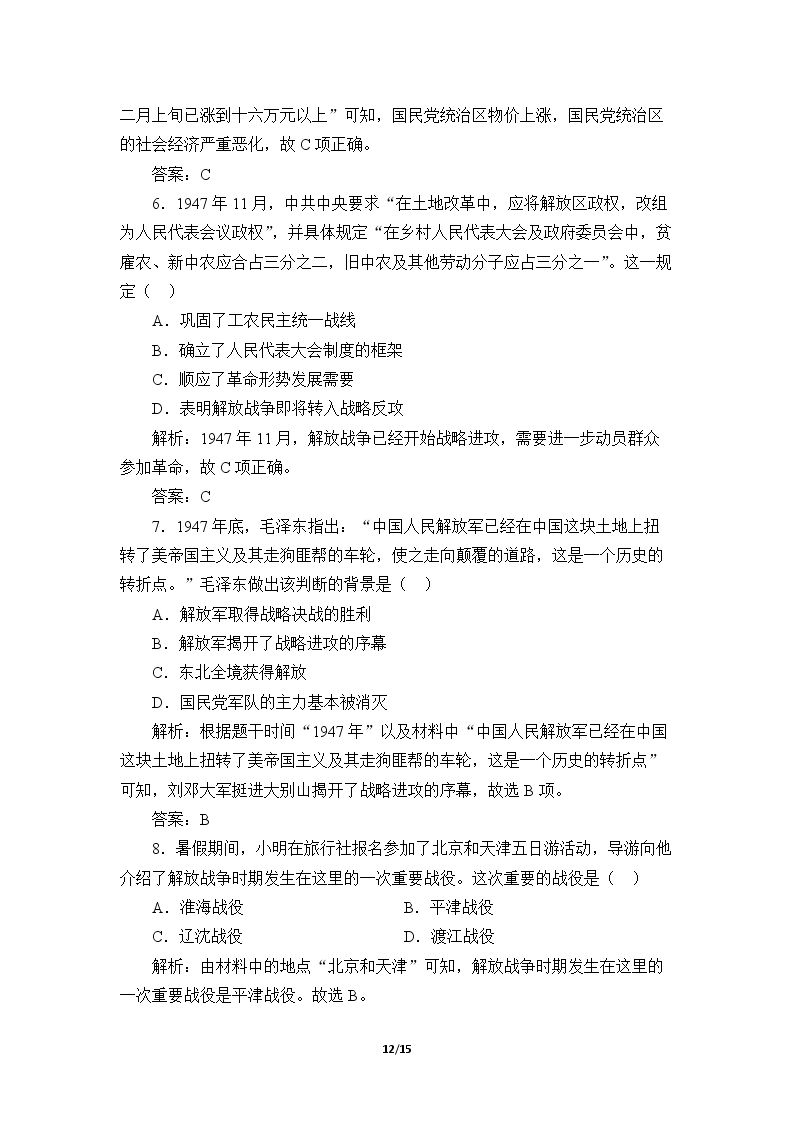 二月上旬已涨到十六万元以上”可知，国民党统治区物价上涨，国民党统治区的社会经济严重恶化，故C项正确。

答案：C

6.1947年11月，中共中央要求“在土地改革中，应将解放区政权，改组为人民代表会议政权”，并具体规定“在乡村人民代表大会及政府委员会中，贫雇农、新中农应合占三分之二，旧中农及其他劳动分子应占三分之一”。这一规定（ ）

A．巩固了工农民主统一战线

B．确立了人民代表大会制度的框架

C．顺应了革命形势发展需要

D．表明解放战争即将转入战略反攻

解析：1947年11月，解放战争已经开始战略进攻，需要进一步动员群众参加革命，故C项正确。

答案：C

7.1947年底，毛泽东指出：“中国人民解放军已经在中国这块土地上扭转了美帝国主义及其走狗匪帮的车轮，使之走向颠覆的道路，这是一个历史的转折点。”毛泽东做出该判断的背景是（ ）

A．解放军取得战略决战的胜利

B．解放军揭开了战略进攻的序幕

C．东北全境获得解放

D．国民党军队的主力基本被消灭

解析：根据题干时间“1947年”以及材料中“中国人民解放军已经在中国这块土地上扭转了美帝国主义及其走狗匪帮的车轮，这是一个历史的转折点”可知，刘邓大军挺进大别山揭开了战略进攻的序幕，故选B项。

答案：B

8．暑假期间，小明在旅行社报名参加了北京和天津五日游活动，导游向他介绍了解放战争时期发生在这里的一次重要战役。这次重要的战役是（ ）

A．淮海战役 B．平津战役

C．辽沈战役 D．渡江战役

解析：由材料中的地点“北京和天津”可知，解放战争时期发生在这里的一次重要战役是平津战役。故选B。

12/15